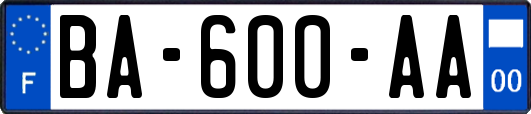 F

BA-600-AA

00